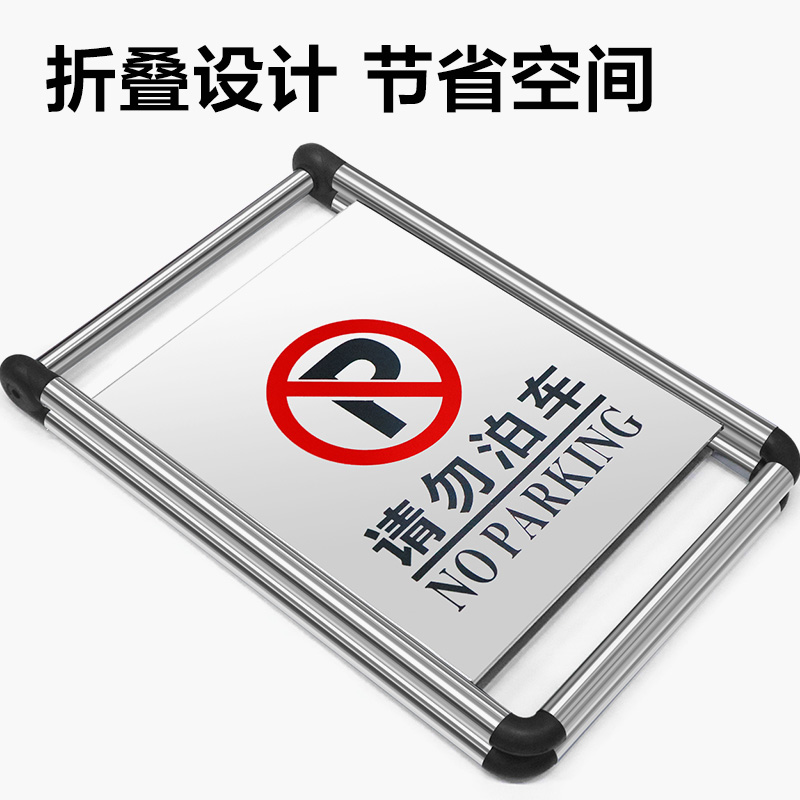 折叠设计 节省空间

P

请勿泊车
NO PARKING